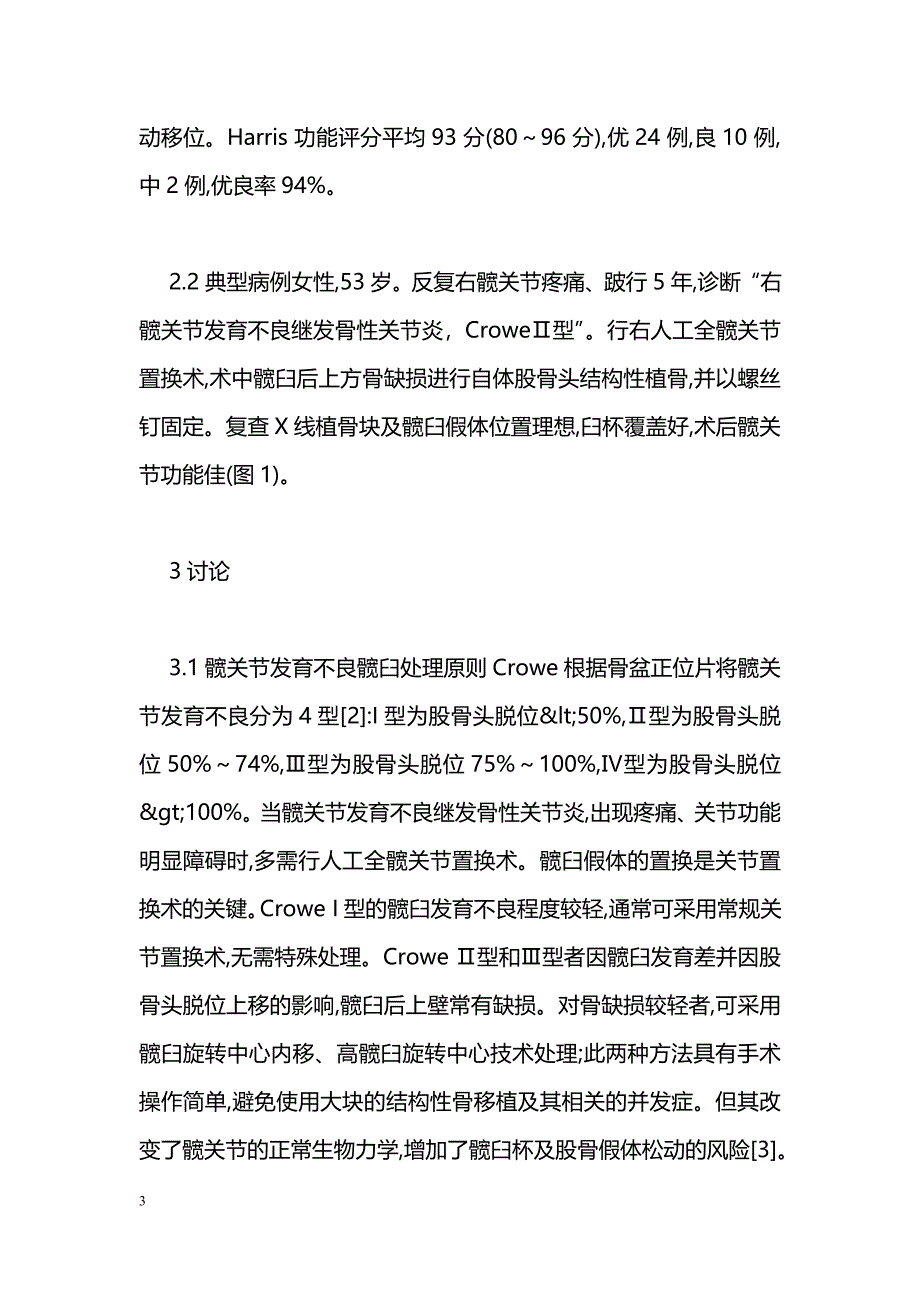 动移位。Harris 功能评分平均 93 分(80～96 分),优 24 例,良 10 例,中 2 例,优良率 94%。

2.2 典型病例女性,53 岁。反复右髋关节疼痛、跛行 5 年,诊断“右髋关节发育不良继发骨性关节炎，CroweⅡ型”。行右人工全髋关节置换术,术中髋臼后上方骨缺损进行自体股骨头结构性植骨,并以螺丝钉固定。复查 X 线植骨块及髋臼假体位置理想,臼杯覆盖好,术后髋关节功能佳(图 1)。

3 讨论

3.1 髋关节发育不良髋臼处理原则 Crowe 根据骨盆正位片将髋关节发育不良分为 4 型[2]:I 型为股骨头脱位&lt;50%,Ⅱ型为股骨头脱位 50%～74%,Ⅲ型为股骨头脱位 75%～100%,Ⅳ型为股骨头脱位&gt;100%。当髋关节发育不良继发骨性关节炎,出现疼痛、关节功能明显障碍时,多需行人工全髋关节置换术。髋臼假体的置换是关节置换术的关键。Crowe I 型的髋臼发育不良程度较轻,通常可采用常规关节置换术,无需特殊处理。Crowe Ⅱ型和Ⅲ型者因髋臼发育差并因股骨头脱位上移的影响,髋臼后上壁常有缺损。对骨缺损较轻者,可采用髋臼旋转中心内移、高髋臼旋转中心技术处理;此两种方法具有手术操作简单,避免使用大块的结构性骨移植及其相关的并发症。但其改变了髋关节的正常生物力学,增加了髋臼杯及股骨假体松动的风险[3]。

3